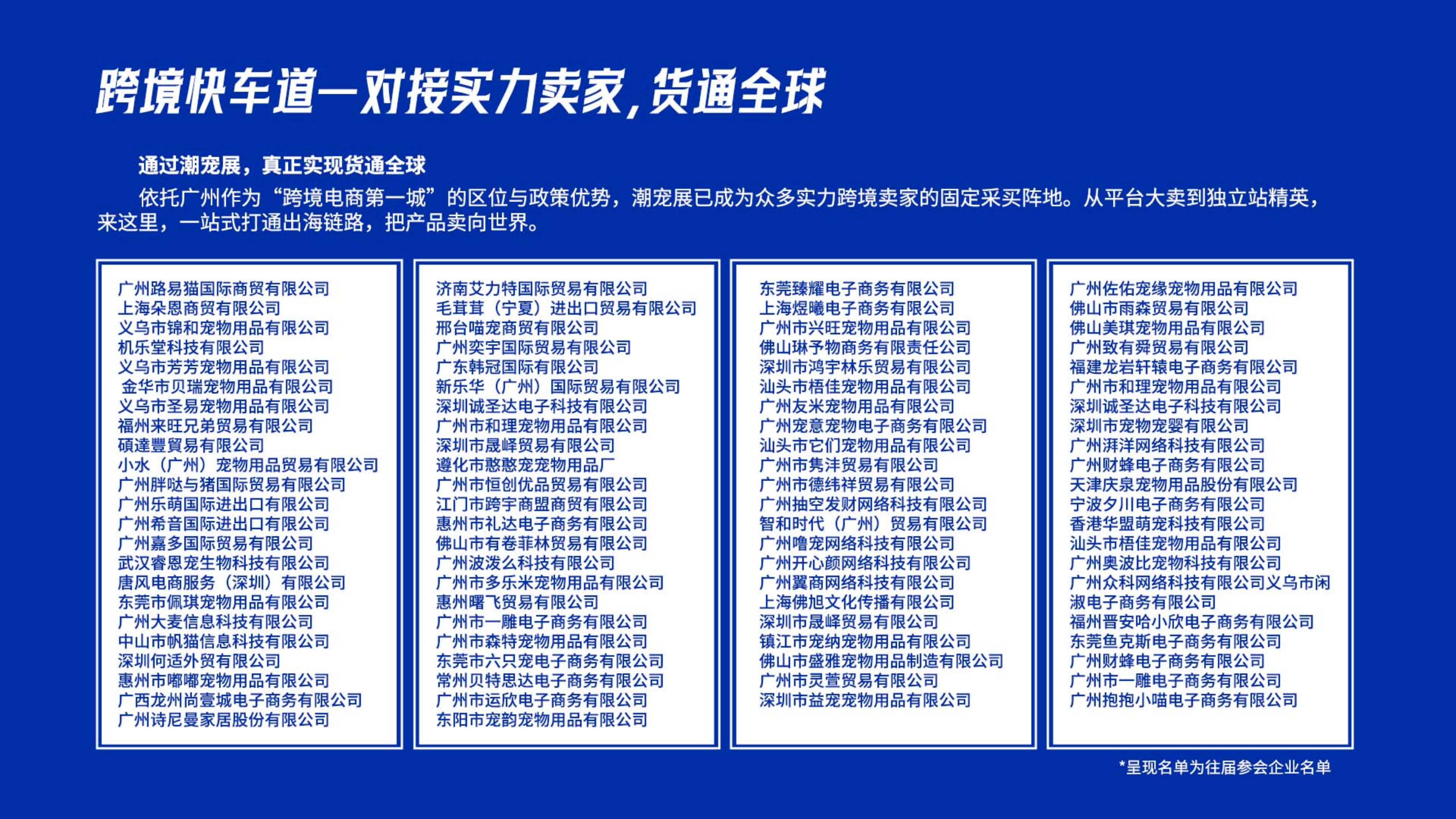 跨境快车道—对接实力卖家，货通全球

通过潮宠展，真正实现货通全球

依托广州作为“跨境电商第一城”的区位与政策优势，潮宠展已成为众多实力跨境卖家的固定采买阵地。从平台大卖到独立站精英，来这里，一站式打通出海链路，把产品卖向世界。

广州路易猫国际商贸有限公司
上海朵恩商贸有限公司
义乌市锦和宠物用品有限公司
机乐堂科技有限公司
义乌市芳芳宠物用品有限公司
金华市贝瑞宠物用品有限公司
义乌市圣易宠物用品有限公司
福州来旺兄弟贸易有限公司
碩達豐貿易有限公司
小水（广州）宠物用品贸易有限公司
广州胖哒与猪国际贸易有限公司
广州乐萌国际进出口有限公司
广州希音国际进出口有限公司
广州嘉多国际贸易有限公司
武汉睿恩宠生物科技有限公司
唐风电商服务（深圳）有限公司
东莞市佩琪宠物用品有限公司
广州大麦信息科技有限公司
中山市帆猫信息科技有限公司
深圳何适外贸有限公司
惠州市嘟嘟宠物用品有限公司
广西龙州尚壹城电子商务有限公司
广州诗尼曼家居股份有限公司

济南艾力特国际贸易有限公司
毛茸茸（宁夏）进出口贸易有限公司
邢台喵宠商贸有限公司
广州奕宇国际贸易有限公司
广东韩冠国际有限公司
新乐华（广州）国际贸易有限公司
深圳诚圣达电子科技有限公司
广州市和理宠物用品有限公司
深圳市晟峄贸易有限公司
遵化市憨憨宠宠物用品厂
广州市恒创优品贸易有限公司
江门市跨宇商盟商贸有限公司
惠州市礼达电子商务有限公司
佛山市有卷菲林贸易有限公司
广州波泼么科技有限公司
广州市多乐米宠物用品有限公司
惠州曙飞贸易有限公司
广州市一雕电子商务有限公司
广州市森特宠物用品有限公司
东莞市六只宠电子商务有限公司
常州贝特思达电子商务有限公司
广州市运欣电子商务有限公司
东阳市宠韵宠物用品有限公司

东莞臻耀电子商务有限公司
上海煜曦电子商务有限公司
广州市兴旺宠物用品有限公司
佛山琳予物商务有限责任公司
深圳市鸿宇林乐贸易有限公司
汕头市梧佳宠物用品有限公司
广州友米宠物用品有限公司
广州宠意宠物电子商务有限公司
汕头市它们宠物用品有限公司
广州市隽沣贸易有限公司
广州市德纬祥贸易有限公司
广州抽空发财网络科技有限公司
智和时代（广州）贸易有限公司
广州噜宠网络科技有限公司
广州开心颜网络科技有限公司
广州翼商网络科技有限公司
上海佛旭文化传播有限公司
深圳市晟峄贸易有限公司
镇江市宠纳宠物用品有限公司
佛山市盛雅宠物用品制造有限公司
广州市灵萱贸易有限公司
深圳市益宠宠物用品有限公司

广州佐佑宠缘宠物用品有限公司
佛山市雨森贸易有限公司
佛山美琪宠物用品有限公司
广州致有舜贸易有限公司
福建龙岩轩辕电子商务有限公司
广州市和理宠物用品有限公司
深圳诚圣达电子科技有限公司
深圳市宠物宠婴有限公司
广州湃洋网络科技有限公司
广州财蜂电子商务有限公司
天津庆泉宠物用品股份有限公司
宁波夕川电子商务有限公司
香港华盟萌宠科技有限公司
汕头市梧佳宠物用品有限公司
广州奥波比宠物科技有限公司
广州众科网络科技有限公司义乌市闲淑电子商务有限公司
福州晋安哈小欣电子商务有限公司
东莞鱼克斯电子商务有限公司
广州财蜂电子商务有限公司
广州市一雕电子商务有限公司
广州抱抱小喵电子商务有限公司

*呈现名单为往届参会企业名单